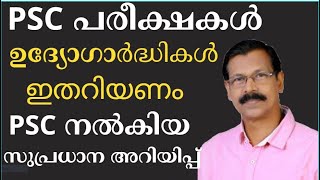 PSC പരീക്ഷകൾ
ഉദ്യോഗാർഥികൾ
ഇതറിയണം
PSC നൽകിയ
സുപ്രധാന അറിയിപ്പ്